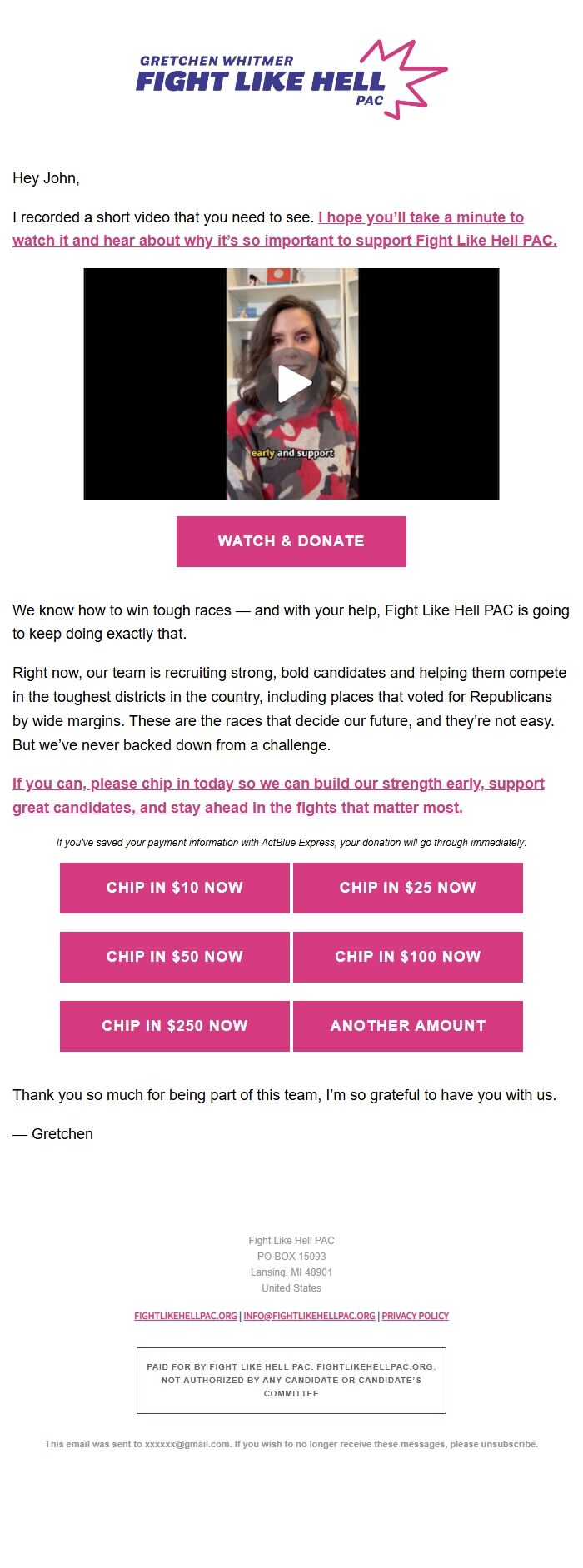 GRETCHEN WHITMER
FIGHT LIKE HELL
PAC

Hey John,

I recorded a short video that you need to see. I hope you'll take a minute to watch it and hear about why it's so important to support Fight Like Hell PAC.

early and support

WATCH & DONATE

We know how to win tough races — and with your help, Fight Like Hell PAC is going to keep doing exactly that.

Right now, our team is recruiting strong, bold candidates and helping them compete in the toughest districts in the country, including places that voted for Republicans by wide margins. These are the races that decide our future, and they're not easy. But we've never backed down from a challenge.

If you can, please chip in today so we can build our strength early, support great candidates, and stay ahead in the fights that matter most.

If you've saved your payment information with ActBlue Express, your donation will go through immediately:

CHIP IN $10 NOW
CHIP IN $25 NOW
CHIP IN $50 NOW
CHIP IN $100 NOW
CHIP IN $250 NOW
ANOTHER AMOUNT

Thank you so much for being part of this team, I'm so grateful to have you with us.

— Gretchen

Fight Like Hell PAC
PO BOX 15093
Lansing, MI 48901
United States

FIGHTLIKEHELLPAC.ORG | INFO@FIGHTLIKEHELLPAC.ORG | PRIVACY POLICY

PAID FOR BY FIGHT LIKE HELL PAC. FIGHTLIKEHELLPAC.ORG. NOT AUTHORIZED BY ANY CANDIDATE OR CANDIDATE'S COMMITTEE

This email was sent to xxxxxx@gmail.com. If you wish to no longer receive these messages, please unsubscribe.